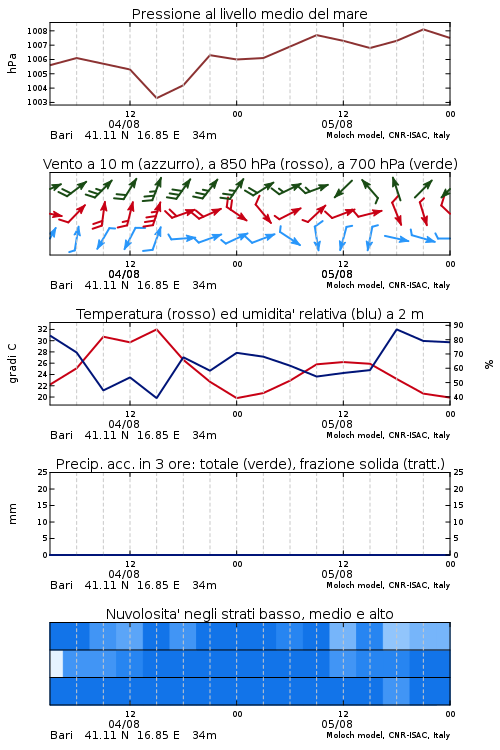 Pressione al livello medio del mare

hPa

1008
1007
1006
1005
1004
1003

12
04/08
00
12
05/08
00

Bari 41.11 N 16.85 E 34m
Moloch model, CNR-ISAC, Italy

Vento a 10 m (azzurro), a 850 hPa (rosso), a 700 hPa (verde)

12
04/08
00
12
05/08
00

Bari 41.11 N 16.85 E 34m
Moloch model, CNR-ISAC, Italy

Temperatura (rosso) ed umidita' relativa (blu) a 2 m

gradi C

32
30
28
26
24
22
20

90
80
70
60
50
40

%

12
04/08
00
12
05/08
00

Bari 41.11 N 16.85 E 34m
Moloch model, CNR-ISAC, Italy

Precip. acc. in 3 ore: totale (verde), frazione solida (tratt.)

mm

25
20
15
10
5
0

25
20
15
10
5
0

12
04/08
00
12
05/08
00

Bari 41.11 N 16.85 E 34m
Moloch model, CNR-ISAC, Italy

Nuvolosita' negli strati basso, medio e alto

12
04/08
00
12
05/08
00

Bari 41.11 N 16.85 E 34m
Moloch model, CNR-ISAC, Italy